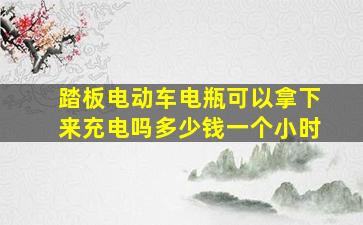 踏板电动车电瓶可以拿下来充电吗多少钱一个小时